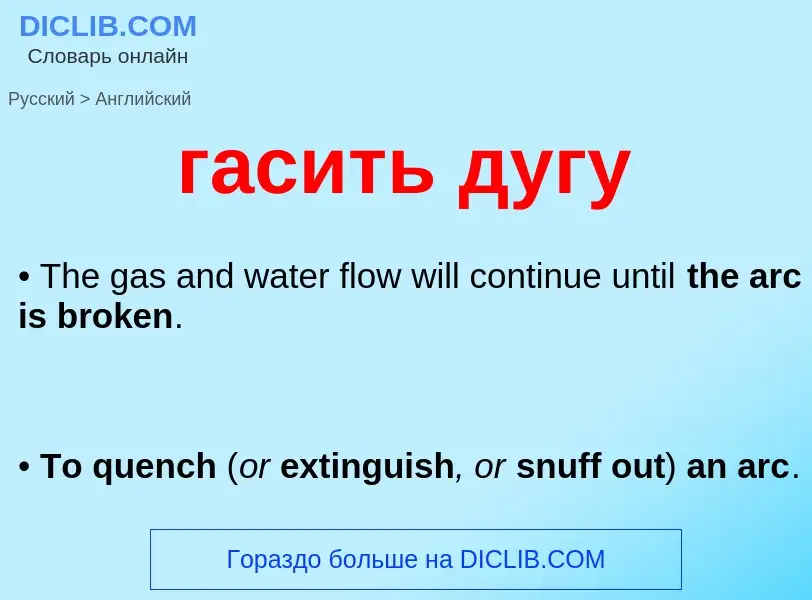 DICLIB.COM
Словарь онлайн

Русский > Английский

гасить дугу

• The gas and water flow will continue until the arc is broken.

• To quench (or extinguish, or snuff out) an arc.

Гораздо больше на DICLIB.COM